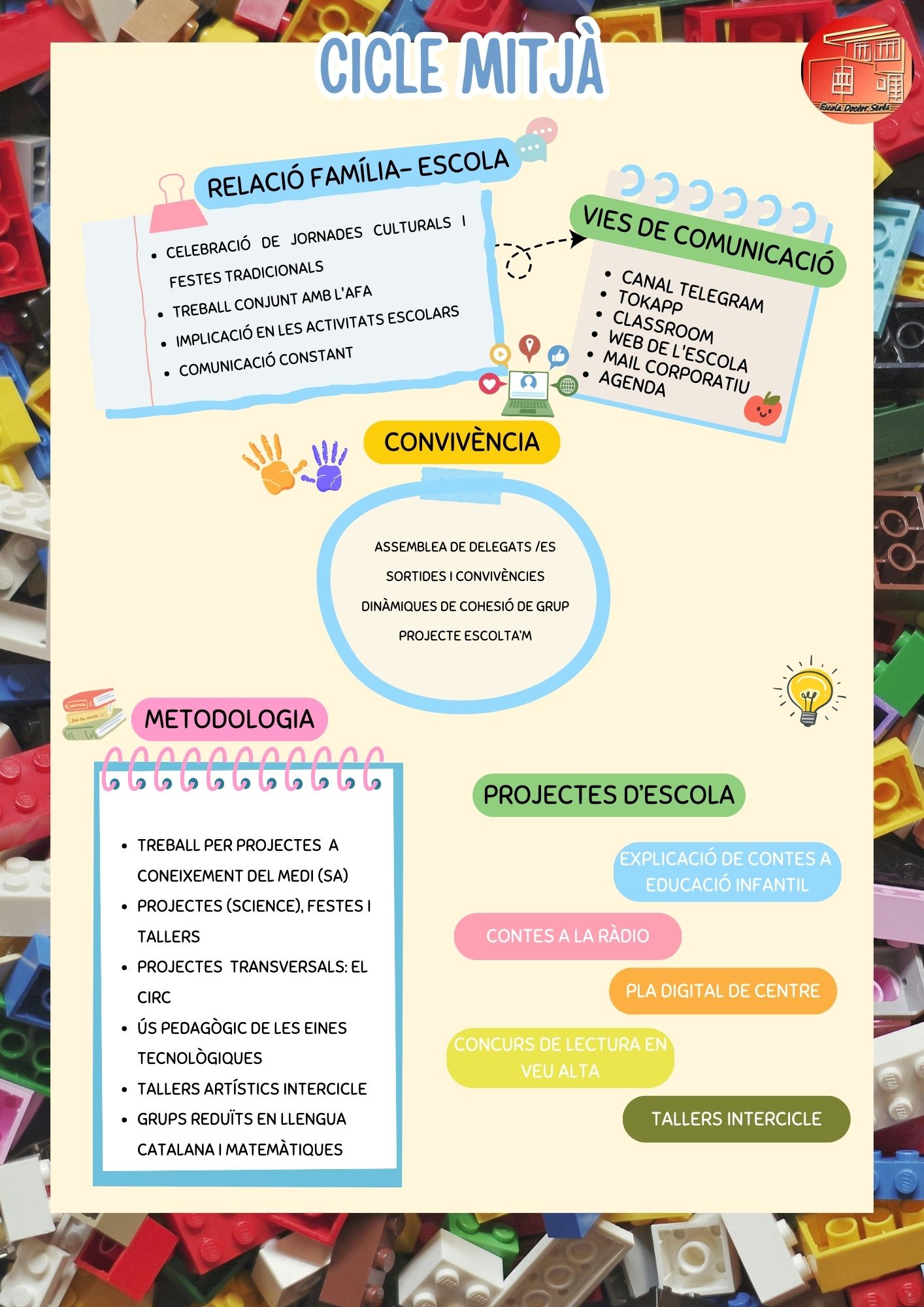 CICLE MITJÀ

Escola Doctor Serés

RELACIÓ FAMÍLIA- ESCOLA

- CELEBRACIÓ DE JORNADES CULTURALS I FESTES TRADICIONALS
- TREBALL CONJUNT AMB L'AFA
- IMPLICACIÓ EN LES ACTIVITATS ESCOLARS
- COMUNICACIÓ CONSTANT

VIES DE COMUNICACIÓ

- CANAL TELEGRAM
- TOKAPP
- CLASSROOM
- WEB DE L'ESCOLA
- MAIL CORPORATIU
- AGENDA

CONVIVÈNCIA

ASSEMBLEA DE DELEGATS /ES

SORTIDES I CONVIVÈNCIES

DINÀMIQUES DE COHESIÓ DE GRUP

PROJECTE ESCOLTA'M

METODOLOGIA

- TREBALL PER PROJECTES A CONEIXEMENT DEL MEDI (SA)
- PROJECTES (SCIENCE), FESTES I TALLERS
- PROJECTES TRANSVERSALS: EL CIRC
- ÚS PEDAGÒGIC DE LES EINES TECNOLÒGIQUES
- TALLERS ARTÍSTICS INTERCICLE
- GRUPS REDUÏTS EN LLENGUA CATALANA I MATEMÀTIQUES

PROJECTES D'ESCOLA

EXPLICACIÓ DE CONTES A EDUCACIÓ INFANTIL

CONTES A LA RÀDIO

PLA DIGITAL DE CENTRE

CONCURS DE LECTURA EN VEU ALTA

TALLERS INTERCICLE